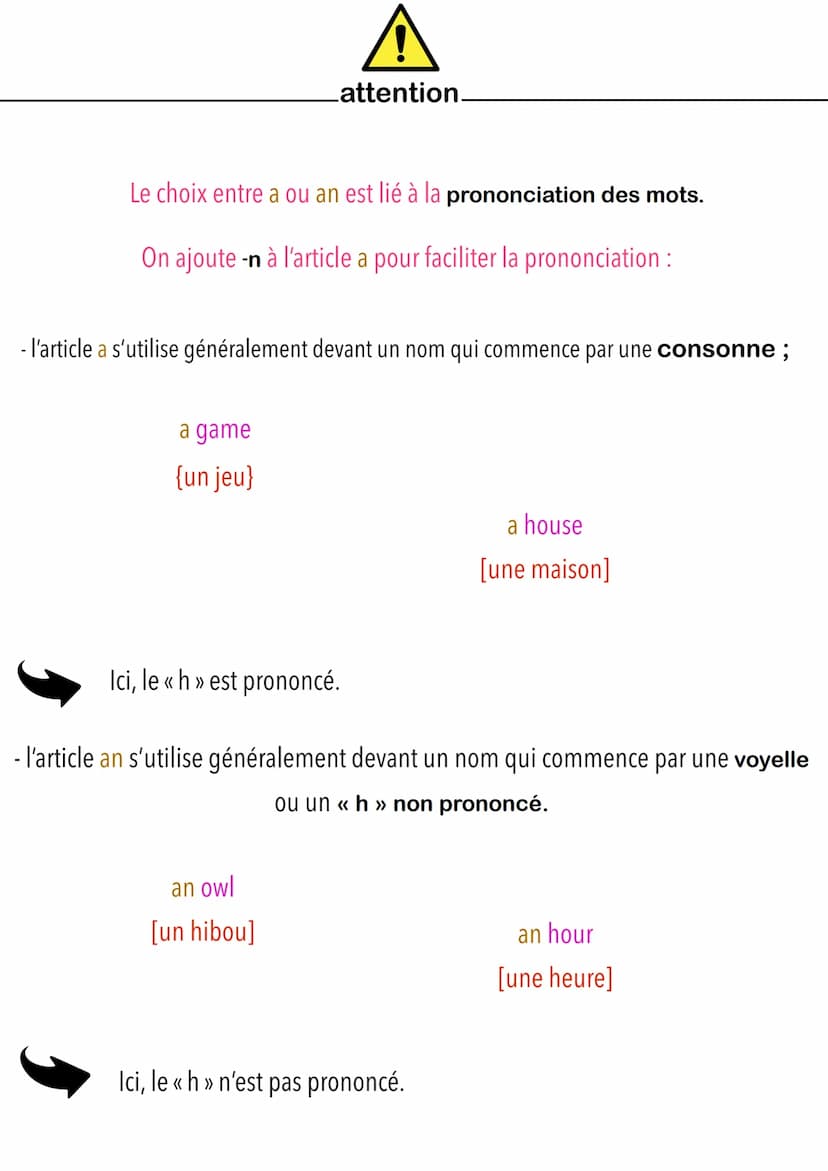 attention

Le choix entre a ou an est lié à la prononciation des mots.

On ajoute -n à l'article a pour faciliter la prononciation :

- l'article a s'utilise généralement devant un nom qui commence par une consonne ;

a game
{un jeu}

a house
[une maison]

Ici, le « h » est prononcé.

- l'article an s'utilise généralement devant un nom qui commence par une voyelle ou un « h » non prononcé.

an owl
[un hibou]

an hour
[une heure]

Ici, le « h » n'est pas prononcé.